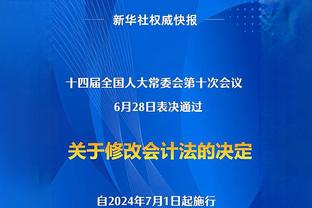 新华社权威快报

十四届全国人大常委会第十次会议
6月28日表决通过

关于修改会计法的决定

自2024年7月1日起施行